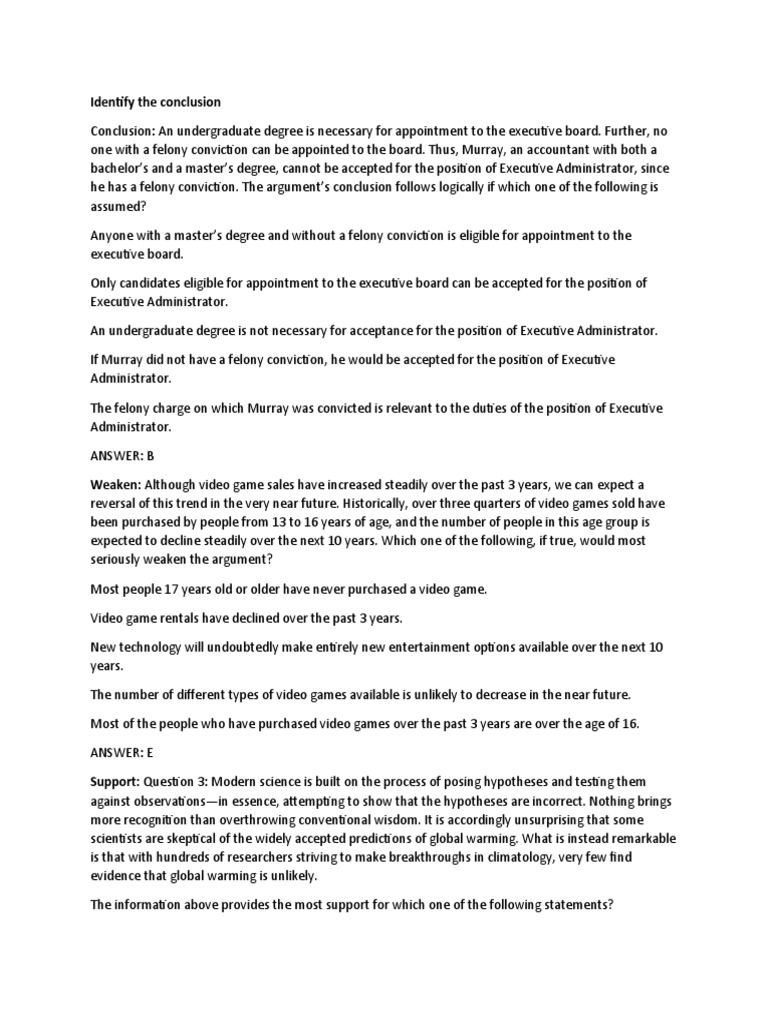 Identify the conclusion

Conclusion: An undergraduate degree is necessary for appointment to the executive board. Further, no one with a felony conviction can be appointed to the board. Thus, Murray, an accountant with both a bachelor's and a master's degree, cannot be accepted for the position of Executive Administrator, since he has a felony conviction. The argument's conclusion follows logically if which one of the following is assumed?

Anyone with a master's degree and without a felony conviction is eligible for appointment to the executive board.

Only candidates eligible for appointment to the executive board can be accepted for the position of Executive Administrator.

An undergraduate degree is not necessary for acceptance for the position of Executive Administrator.

If Murray did not have a felony conviction, he would be accepted for the position of Executive Administrator.

The felony charge on which Murray was convicted is relevant to the duties of the position of Executive Administrator.

ANSWER: B

Weaken: Although video game sales have increased steadily over the past 3 years, we can expect a reversal of this trend in the very near future. Historically, over three quarters of video games sold have been purchased by people from 13 to 16 years of age, and the number of people in this age group is expected to decline steadily over the next 10 years. Which one of the following, if true, would most seriously weaken the argument?

Most people 17 years old or older have never purchased a video game.

Video game rentals have declined over the past 3 years.

New technology will undoubtedly make entirely new entertainment options available over the next 10 years.

The number of different types of video games available is unlikely to decrease in the near future.

Most of the people who have purchased video games over the past 3 years are over the age of 16.

ANSWER: E

Support: Question 3: Modern science is built on the process of posing hypotheses and testing them against observations—in essence, attempting to show that the hypotheses are incorrect. Nothing brings more recognition than overthrowing conventional wisdom. It is accordingly unsurprising that some scientists are skeptical of the widely accepted predictions of global warming. What is instead remarkable is that with hundreds of researchers striving to make breakthroughs in climatology, very few find evidence that global warming is unlikely.

The information above provides the most support for which one of the following statements?